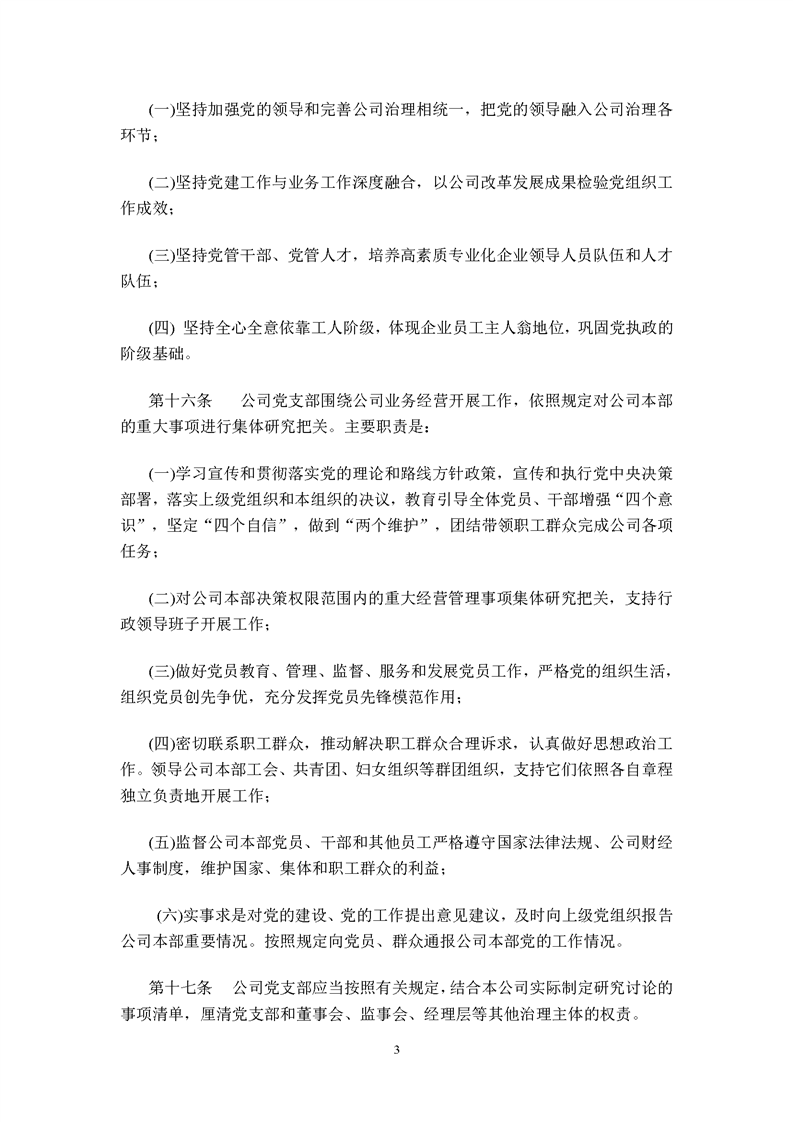 (一)坚持加强党的领导和完善公司治理相统一，把党的领导融入公司治理各环节；

(二)坚持党建工作与业务工作深度融合，以公司改革发展成果检验党组织工作成效；

(三)坚持党管干部、党管人才，培养高素质专业化企业领导人员队伍和人才队伍；

(四) 坚持全心全意依靠工人阶级，体现企业员工主人翁地位，巩固党执政的阶级基础。

第十六条　　公司党支部围绕公司业务经营开展工作，依照规定对公司本部的重大事项进行集体研究把关。主要职责是：

(一)学习宣传和贯彻落实党的理论和路线方针政策，宣传和执行党中央决策部署，落实上级党组织和本组织的决议，教育引导全体党员、干部增强“四个意识”，坚定“四个自信”，做到“两个维护”，团结带领职工群众完成公司各项任务；

(二)对公司本部决策权限范围内的重大经营管理事项集体研究把关，支持行政领导班子开展工作；

(三)做好党员教育、管理、监督、服务和发展党员工作，严格党的组织生活，组织党员创先争优，充分发挥党员先锋模范作用；

(四)密切联系职工群众，推动解决职工群众合理诉求，认真做好思想政治工作。领导公司本部工会、共青团、妇女组织等群团组织，支持它们依照各自章程独立负责地开展工作；

(五)监督公司本部党员、干部和其他员工严格遵守国家法律法规、公司财经人事制度，维护国家、集体和职工群众的利益；

(六)实事求是对党的建设、党的工作提出意见建议，及时向上级党组织报告公司本部重要情况。按照规定向党员、群众通报公司本部党的工作情况。

第十七条　　公司党支部应当按照有关规定，结合本公司实际制定研究讨论的事项清单，厘清党支部和董事会、监事会、经理层等其他治理主体的权责。

3